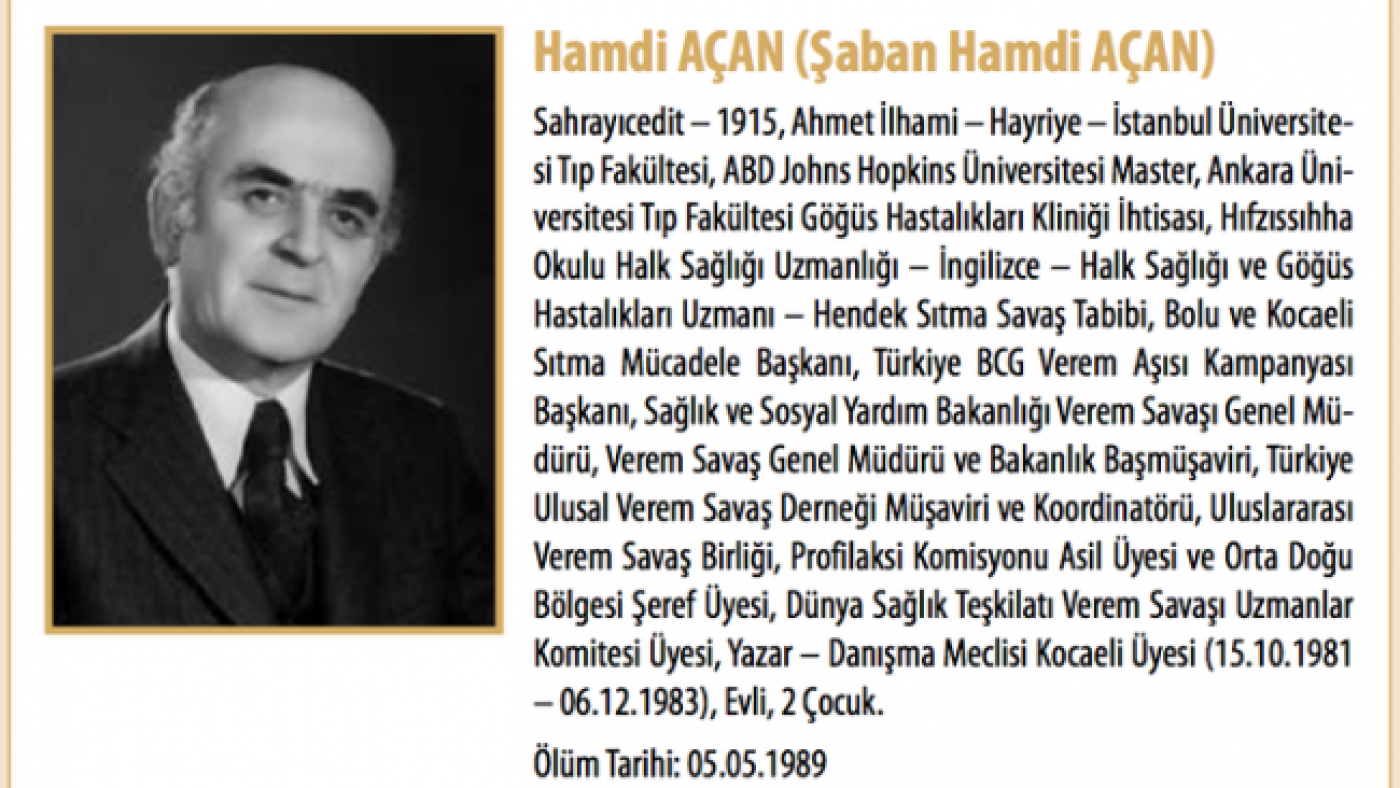 Hamdi AÇAN (Şaban Hamdi AÇAN)

Sahrayıcedit – 1915, Ahmet İlhami – Hayriye – İstanbul Üniversitesi Tıp Fakültesi, ABD Johns Hopkins Üniversitesi Master, Ankara Üniversitesi Tıp Fakültesi Göğüs Hastalıkları Kliniği İhtisası, Hıfzıssıhha Okulu Halk Sağlığı Uzmanlığı – İngilizce – Halk Sağlığı ve Göğüs Hastalıkları Uzmanı – Hendek Sıtma Savaş Tabibi, Bolu ve Kocaeli Sıtma Mücadele Başkanı, Türkiye BCG Verem Aşısı Kampanyası Başkanı, Sağlık ve Sosyal Yardım Bakanlığı Verem Savaşı Genel Müdürü, Verem Savaş Genel Müdürü ve Bakanlık Başmüşaviri, Türkiye Ulusal Verem Savaş Derneği Müşaviri ve Koordinatörü, Uluslararası Verem Savaş Birliği, Profilaksi Komisyonu Asil Üyesi ve Orta Doğu Bölgesi Şeref Üyesi, Dünya Sağlık Teşkilatı Verem Savaşı Uzmanlar Komitesi Üyesi, Yazar – Danışma Meclisi Kocaeli Üyesi (15.10.1981 – 06.12.1983), Evli, 2 Çocuk.

Ölüm Tarihi: 05.05.1989